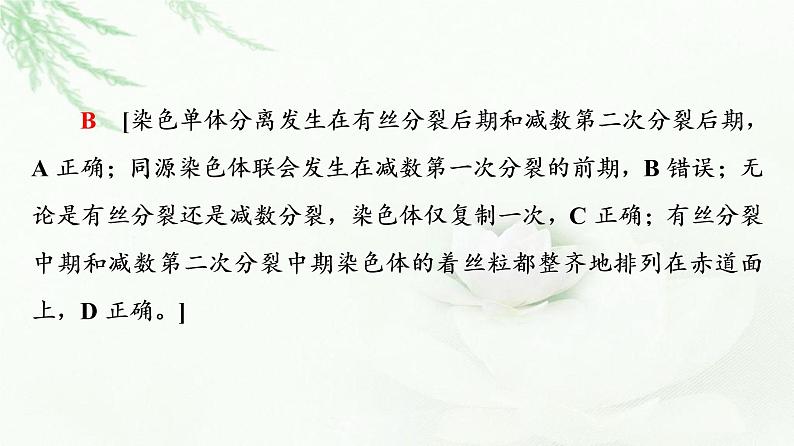 B [染色单体分离发生在有丝分裂后期和减数第二次分裂后期，A 正确；同源染色体联会发生在减数第一次分裂的前期，B 错误；无论是有丝分裂还是减数分裂，染色体仅复制一次，C 正确；有丝分裂中期和减数第二次分裂中期染色体的着丝粒都整齐地排列在赤道面上，D 正确。]